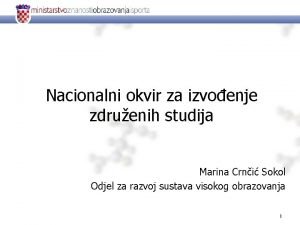 ministarstvoznanostiobrazovanjaisporta

Nacionalni okvir za izvođenje združenih studija

Marina Crnčić Sokol
Odjel za razvoj sustava visokog obrazovanja

1